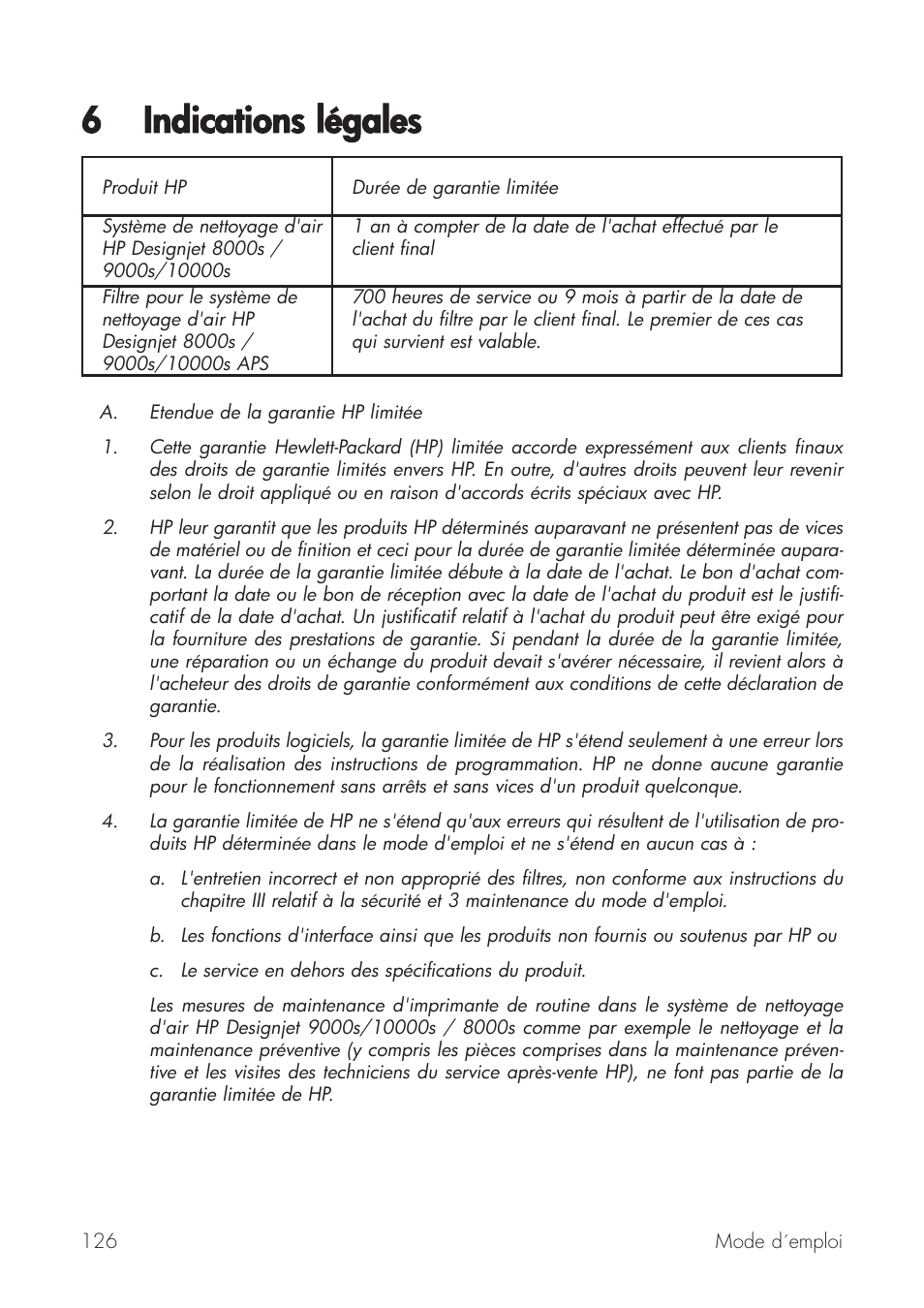 6 Indications légales

| Produit HP | Durée de garantie limitée |
|---|---|
| Système de nettoyage d'air HP Designjet 8000s / 9000s/10000s | 1 an à compter de la date de l'achat effectué par le client final |
| Filtre pour le système de nettoyage d'air HP Designjet 8000s / 9000s/10000s APS | 700 heures de service ou 9 mois à partir de la date de l'achat du filtre par le client final. Le premier de ces cas qui survient est valable. |

A. Etendue de la garantie HP limitée

1. Cette garantie Hewlett-Packard (HP) limitée accorde expressément aux clients finaux des droits de garantie limités envers HP. En outre, d'autres droits peuvent leur revenir selon le droit appliqué ou en raison d'accords écrits spéciaux avec HP.

2. HP leur garantit que les produits HP déterminés auparavant ne présentent pas de vices de matériel ou de finition et ceci pour la durée de garantie limitée déterminée auparavant. La durée de la garantie limitée débute à la date de l'achat. Le bon d'achat comportant la date ou le bon de réception avec la date de l'achat du produit est le justificatif de la date d'achat. Un justificatif relatif à l'achat du produit peut être exigé pour la fourniture des prestations de garantie. Si pendant la durée de la garantie limitée, une réparation ou un échange du produit devait s'avérer nécessaire, il revient alors à l'acheteur des droits de garantie conformément aux conditions de cette déclaration de garantie.

3. Pour les produits logiciels, la garantie limitée de HP s'étend seulement à une erreur lors de la réalisation des instructions de programmation. HP ne donne aucune garantie pour le fonctionnement sans arrêts et sans vices d'un produit quelconque.

4. La garantie limitée de HP ne s'étend qu'aux erreurs qui résultent de l'utilisation de produits HP déterminée dans le mode d'emploi et ne s'étend en aucun cas à :

a. L'entretien incorrect et non approprié des filtres, non conforme aux instructions du chapitre III relatif à la sécurité et 3 maintenance du mode d'emploi.

b. Les fonctions d'interface ainsi que les produits non fournis ou soutenus par HP ou

c. Le service en dehors des spécifications du produit.

Les mesures de maintenance d'imprimante de routine dans le système de nettoyage d'air HP Designjet 9000s/10000s / 8000s comme par exemple le nettoyage et la maintenance préventive (y compris les pièces comprises dans la maintenance préventive et les visites des techniciens du service après-vente HP), ne font pas partie de la garantie limitée de HP.

126 Mode d´emploi